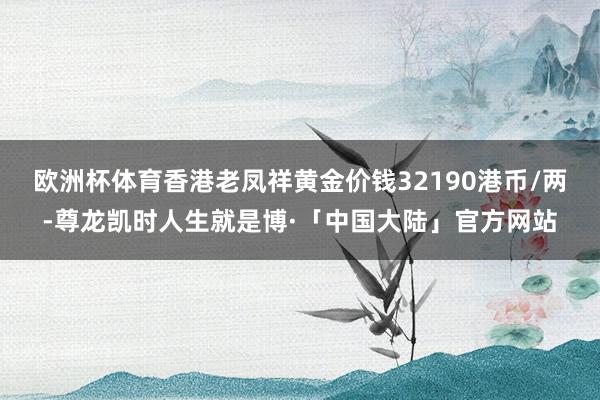 欧洲杯体育香港老凤祥黄金价钱32190港币/两-尊龙凯时人生就是博·「中国大陆」官方网站